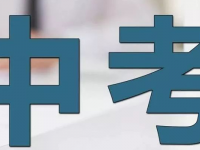 中考